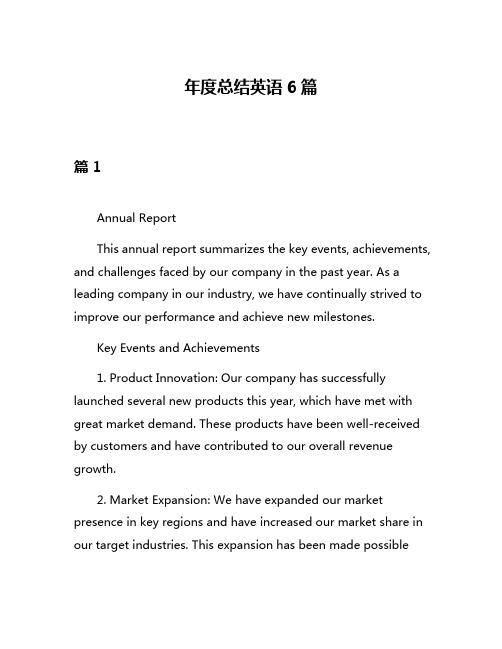 年度总结英语 6 篇

篇 1

Annual Report

This annual report summarizes the key events, achievements, and challenges faced by our company in the past year. As a leading company in our industry, we have continually strived to improve our performance and achieve new milestones.

Key Events and Achievements

1. Product Innovation: Our company has successfully launched several new products this year, which have met with great market demand. These products have been well-received by customers and have contributed to our overall revenue growth.

2. Market Expansion: We have expanded our market presence in key regions and have increased our market share in our target industries. This expansion has been made possible